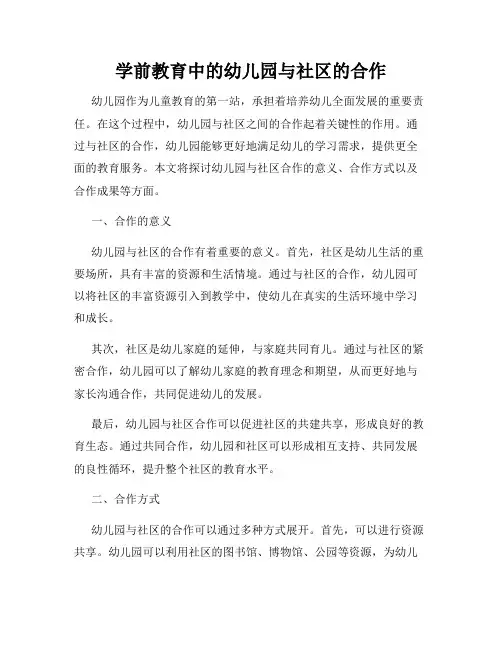 学前教育中的幼儿园与社区的合作

幼儿园作为儿童教育的第一站，承担着培养幼儿全面发展的重要责任。在这个过程中，幼儿园与社区之间的合作起着关键性的作用。通过与社区的合作，幼儿园能够更好地满足幼儿的学习需求，提供更全面的教育服务。本文将探讨幼儿园与社区合作的意义、合作方式以及合作成果等方面。

一、合作的意义

幼儿园与社区的合作有着重要的意义。首先，社区是幼儿生活的重要场所，具有丰富的资源和生活情境。通过与社区的合作，幼儿园可以将社区的丰富资源引入到教学中，使幼儿在真实的生活环境中学习和成长。

其次，社区是幼儿家庭的延伸，与家庭共同育儿。通过与社区的紧密合作，幼儿园可以了解幼儿家庭的教育理念和期望，从而更好地与家长沟通合作，共同促进幼儿的发展。

最后，幼儿园与社区合作可以促进社区的共建共享，形成良好的教育生态。通过共同合作，幼儿园和社区可以形成相互支持、共同发展的良性循环，提升整个社区的教育水平。

二、合作方式

幼儿园与社区的合作可以通过多种方式展开。首先，可以进行资源共享。幼儿园可以利用社区的图书馆、博物馆、公园等资源，为幼儿